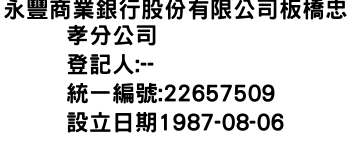 永豐商業銀行股份有限公司板橋忠孝分公司
登記人:--
統一編號:22657509
設立日期1987-08-06